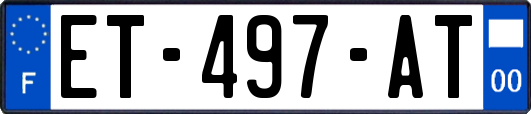 F

ET-497-AT

00